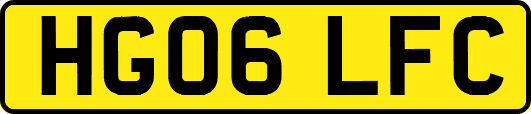 HG06 LFC